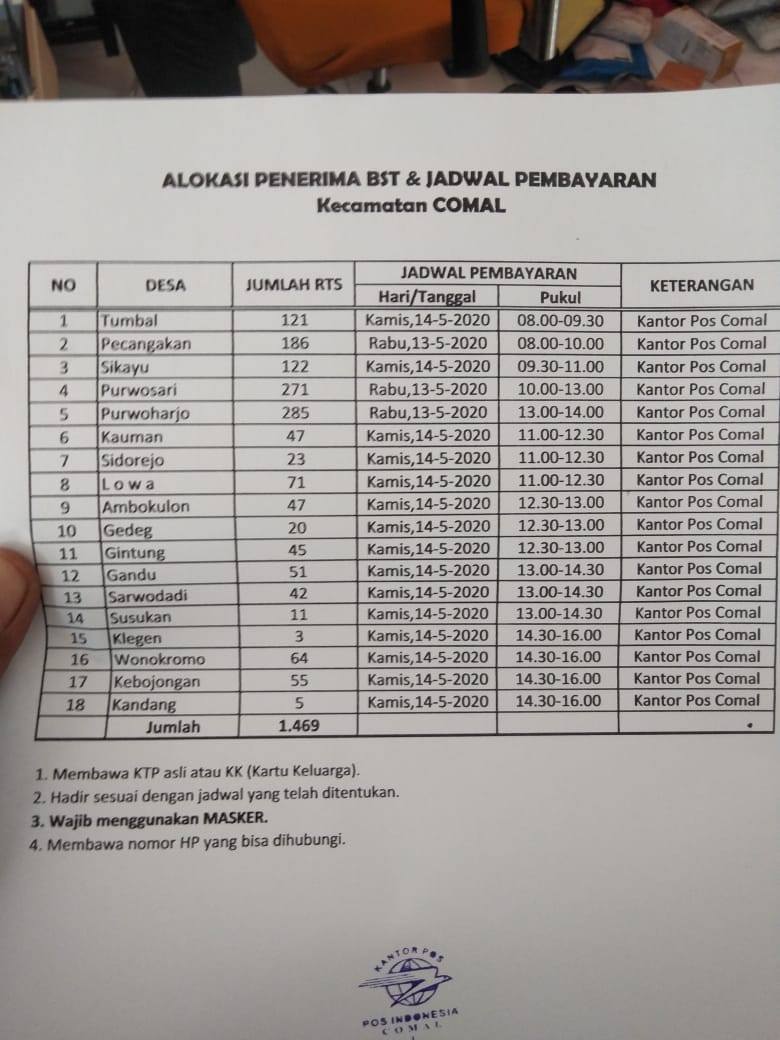 ALOKASI PENERIMA BST & JADWAL PEMBAYARAN
Kecamatan COMAL

| NO | DESA | JUMLAH RTS | JADWAL PEMBAYARAN Hari/Tanggal | JADWAL PEMBAYARAN Pukul | KETERANGAN |
|---|---|---|---|---|---|
| 1 | Tumbal | 121 | Kamis,14-5-2020 | 08.00-09.30 | Kantor Pos Comal |
| 2 | Pecangakan | 186 | Rabu,13-5-2020 | 08.00-10.00 | Kantor Pos Comal |
| 3 | Sikayu | 122 | Kamis,14-5-2020 | 09.30-11.00 | Kantor Pos Comal |
| 4 | Purwosari | 271 | Rabu,13-5-2020 | 10.00-13.00 | Kantor Pos Comal |
| 5 | Purwoharjo | 285 | Rabu,13-5-2020 | 13.00-14.00 | Kantor Pos Comal |
| 6 | Kauman | 47 | Kamis,14-5-2020 | 11.00-12.30 | Kantor Pos Comal |
| 7 | Sidorejo | 23 | Kamis,14-5-2020 | 11.00-12.30 | Kantor Pos Comal |
| 8 | Lowa | 71 | Kamis,14-5-2020 | 11.00-12.30 | Kantor Pos Comal |
| 9 | Ambokulon | 47 | Kamis,14-5-2020 | 12.30-13.00 | Kantor Pos Comal |
| 10 | Gedeg | 20 | Kamis,14-5-2020 | 12.30-13.00 | Kantor Pos Comal |
| 11 | Gintung | 45 | Kamis,14-5-2020 | 12.30-13.00 | Kantor Pos Comal |
| 12 | Gandu | 51 | Kamis,14-5-2020 | 13.00-14.30 | Kantor Pos Comal |
| 13 | Sarwodadi | 42 | Kamis,14-5-2020 | 13.00-14.30 | Kantor Pos Comal |
| 14 | Susukan | 11 | Kamis,14-5-2020 | 13.00-14.30 | Kantor Pos Comal |
| 15 | Klegen | 3 | Kamis,14-5-2020 | 14.30-16.00 | Kantor Pos Comal |
| 16 | Wonokromo | 64 | Kamis,14-5-2020 | 14.30-16.00 | Kantor Pos Comal |
| 17 | Kebojongan | 55 | Kamis,14-5-2020 | 14.30-16.00 | Kantor Pos Comal |
| 18 | Kandang | 5 | Kamis,14-5-2020 | 14.30-16.00 | Kantor Pos Comal |
| | Jumlah | 1.469 | | | |

1. Membawa KTP asli atau KK (Kartu Keluarga).
2. Hadir sesuai dengan jadwal yang telah ditentukan.
3. Wajib menggunakan MASKER.
4. Membawa nomor HP yang bisa dihubungi.

KANTOR POS
POS INDONESIA
COMAL